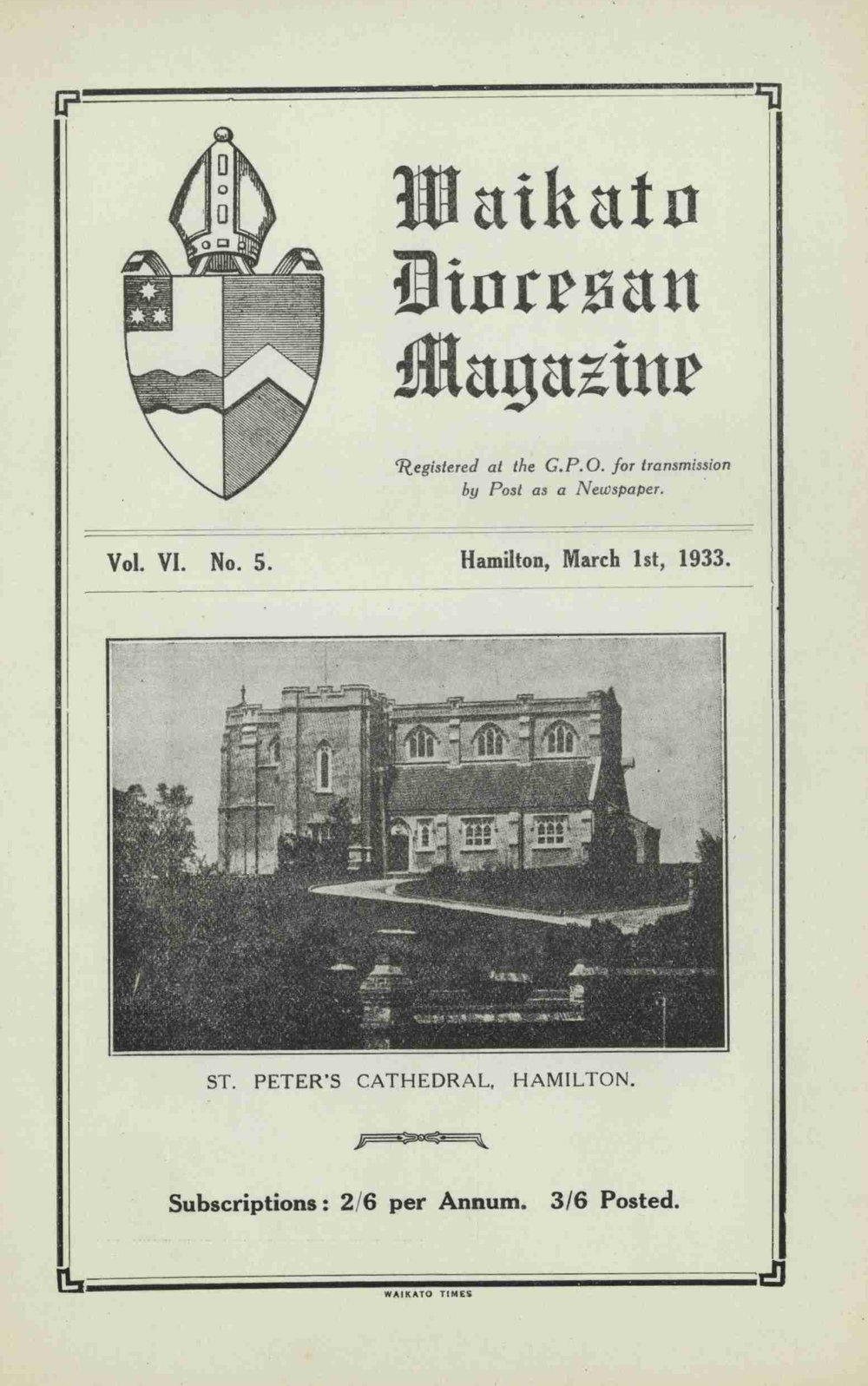 Waikato Diocesan Magazine

Registered at the G.P.O. for transmission by Post as a Newspaper.

Vol. VI. No. 5.

Hamilton, March 1st, 1933.

ST. PETER'S CATHEDRAL, HAMILTON.

Subscriptions: 2/6 per Annum. 3/6 Posted.

WAIKATO TIMES